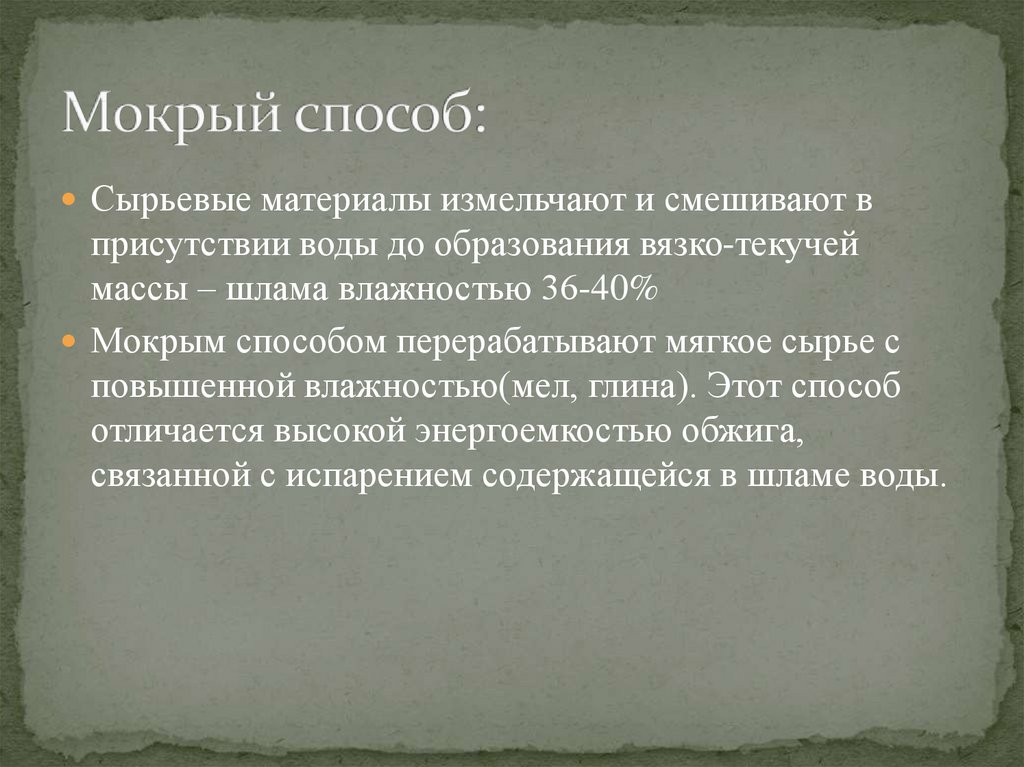 Мокрый способ:

Сырьевые материалы измельчают и смешивают в присутствии воды до образования вязко-текучей массы – шлама влажностью 36-40%

Мокрым способом перерабатывают мягкое сырье с повышенной влажностью(мел, глина). Этот способ отличается высокой энергоемкостью обжига, связанной с испарением содержащейся в шламе воды.